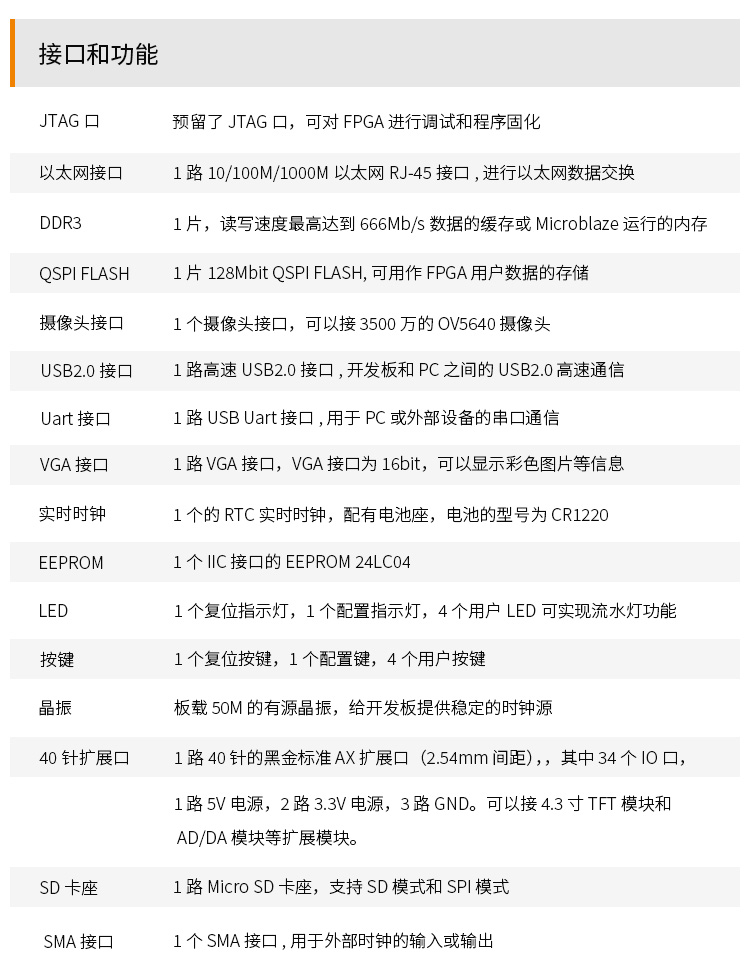 接口和功能

| | |
|---|---|
| JTAG 口 | 预留了 JTAG 口，可对 FPGA 进行调试和程序固化 |
| 以太网接口 | 1 路 10/100M/1000M 以太网 RJ-45 接口 , 进行以太网数据交换 |
| DDR3 | 1 片，读写速度最高达到 666Mb/s 数据的缓存或 Microblaze 运行的内存 |
| QSPI FLASH | 1 片 128Mbit QSPI FLASH, 可用作 FPGA 用户数据的存储 |
| 摄像头接口 | 1 个摄像头接口，可以接 3500 万的 OV5640 摄像头 |
| USB2.0 接口 | 1 路高速 USB2.0 接口 , 开发板和 PC 之间的 USB2.0 高速通信 |
| Uart 接口 | 1 路 USB Uart 接口 , 用于 PC 或外部设备的串口通信 |
| VGA 接口 | 1 路 VGA 接口，VGA 接口为 16bit，可以显示彩色图片等信息 |
| 实时时钟 | 1 个的 RTC 实时时钟，配有电池座，电池的型号为 CR1220 |
| EEPROM | 1 个 IIC 接口的 EEPROM 24LC04 |
| LED | 1 个复位指示灯，1 个配置指示灯，4 个用户 LED 可实现流水灯功能 |
| 按键 | 1 个复位按键，1 个配置键，4 个用户按键 |
| 晶振 | 板载 50M 的有源晶振，给开发板提供稳定的时钟源 |
| 40 针扩展口 | 1 路 40 针的黑金标准 AX 扩展口（2.54mm 间距）, ，其中 34 个 IO 口，1 路 5V 电源，2 路 3.3V 电源，3 路 GND。可以接 4.3 寸 TFT 模块和 AD/DA 模块等扩展模块。 |
| SD 卡座 | 1 路 Micro SD 卡座，支持 SD 模式和 SPI 模式 |
| SMA 接口 | 1 个 SMA 接口 , 用于外部时钟的输入或输出 |